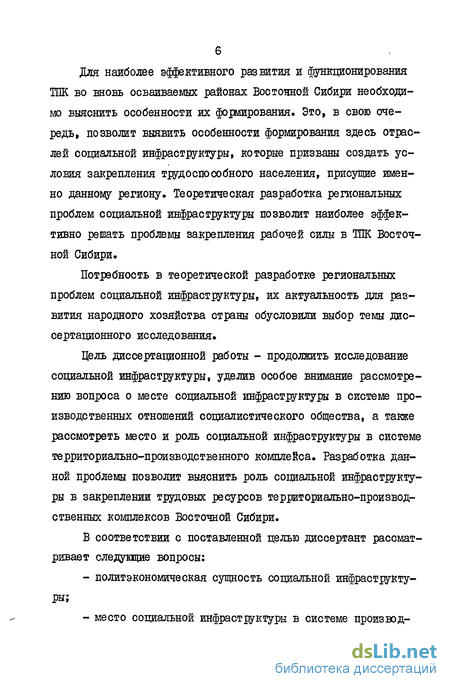 6

Для наиболее эффективного развития и функционирования ТПК во вновь осваиваемых районах Восточной Сибири необходимо выяснить особенности их формирования. Это, в свою очередь, позволит выявить особенности формирования здесь отраслей социальной инфраструктуры, которые призваны создать условия закрепления трудоспособного населения, присущие именно данному региону. Теоретическая разработка региональных проблем социальной инфраструктуры позволит наиболее эффективно решать проблемы закрепления рабочей силы в ТПК Восточной Сибири.

Потребность в теоретической разработке региональных проблем социальной инфраструктуры, их актуальность для развития народного хозяйства страны обусловили выбор темы диссертационного исследования.

Цель диссертационной работы - продолжить исследование социальной инфраструктуры, уделив особое внимание рассмотрению вопроса о месте социальной инфраструктуры в системе производственных отношений социалистического общества, а также рассмотреть место и роль социальной инфраструктуры в системе территориально-производственного комплекса. Разработка данной проблемы позволит выяснить роль социальной инфраструктуры в закреплении трудовых ресурсов территориально-производственных комплексов Восточной Сибири.

В соответствии с поставленной целью диссертант рассматривает следующие вопросы:

- политэкономическая сущность социальной инфраструктуры;

- место социальной инфраструктуры в системе производ-

dsLib.net
библиотека диссертаций